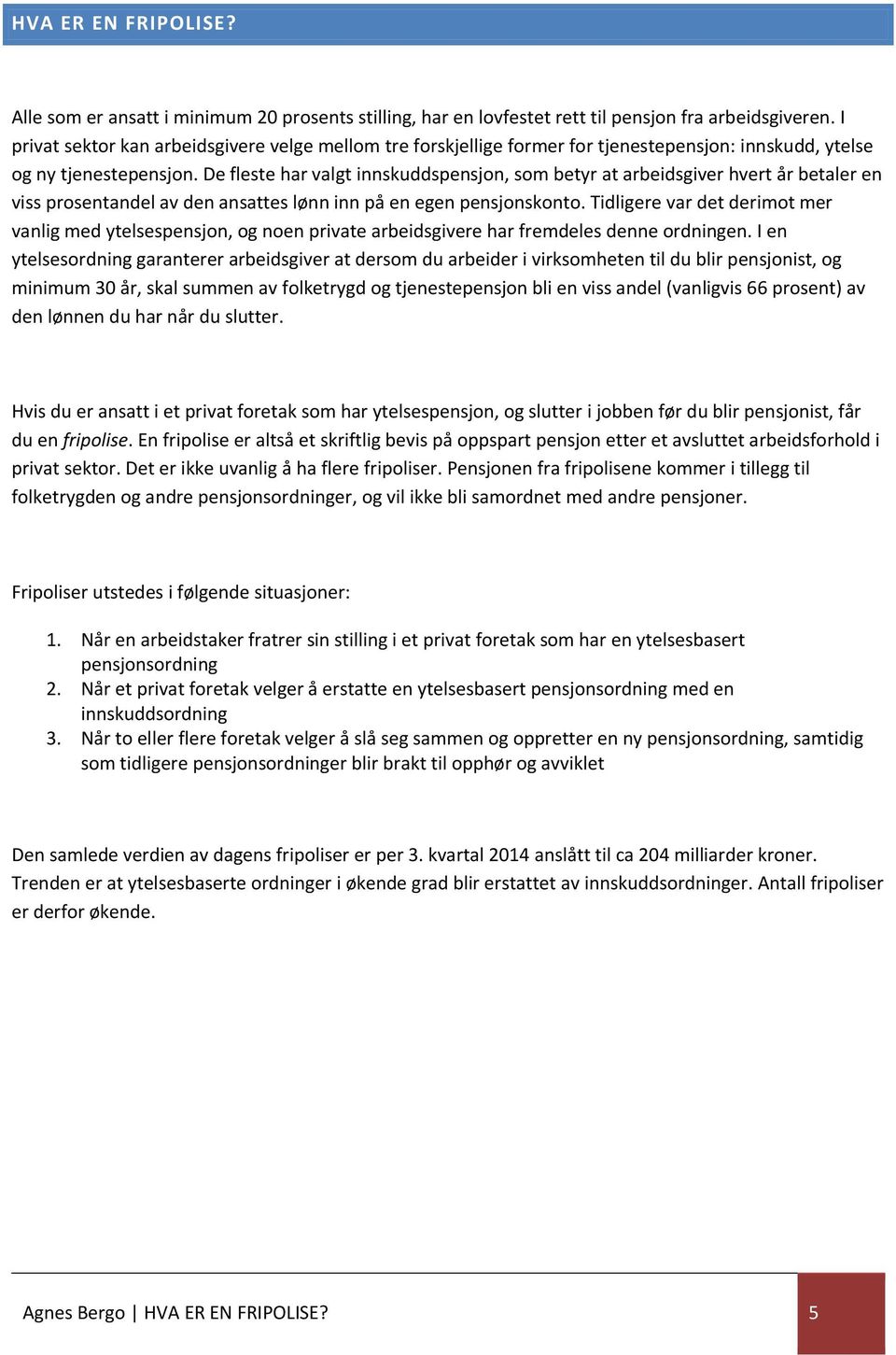 HVA ER EN FRIPOLISE?

Alle som er ansatt i minimum 20 prosents stilling, har en lovfestet rett til pensjon fra arbeidsgiveren. I privat sektor kan arbeidsgivere velge mellom tre forskjellige former for tjenestepensjon: innskudd, ytelse og ny tjenestepensjon. De fleste har valgt innskuddspensjon, som betyr at arbeidsgiver hvert år betaler en viss prosentandel av den ansattes lønn inn på en egen pensjonskonto. Tidligere var det derimot mer vanlig med ytelsespensjon, og noen private arbeidsgivere har fremdeles denne ordningen. I en ytelsesordning garanterer arbeidsgiver at dersom du arbeider i virksomheten til du blir pensjonist, og minimum 30 år, skal summen av folketrygd og tjenestepensjon bli en viss andel (vanligvis 66 prosent) av den lønnen du har når du slutter.

Hvis du er ansatt i et privat foretak som har ytelsespensjon, og slutter i jobben før du blir pensjonist, får du en fripolise. En fripolise er altså et skriftlig bevis på oppspart pensjon etter et avsluttet arbeidsforhold i privat sektor. Det er ikke uvanlig å ha flere fripoliser. Pensjonen fra fripolisene kommer i tillegg til folketrygden og andre pensjonsordninger, og vil ikke bli samordnet med andre pensjoner.

Fripoliser utstedes i følgende situasjoner:

1. Når en arbeidstaker fratrer sin stilling i et privat foretak som har en ytelsesbasert pensjonsordning
2. Når et privat foretak velger å erstatte en ytelsesbasert pensjonsordning med en innskuddsordning
3. Når to eller flere foretak velger å slå seg sammen og oppretter en ny pensjonsordning, samtidig som tidligere pensjonsordninger blir brakt til opphør og avviklet

Den samlede verdien av dagens fripoliser er per 3. kvartal 2014 anslått til ca 204 milliarder kroner. Trenden er at ytelsesbaserte ordninger i økende grad blir erstattet av innskuddsordninger. Antall fripoliser er derfor økende.

Agnes Bergo | HVA ER EN FRIPOLISE? 5